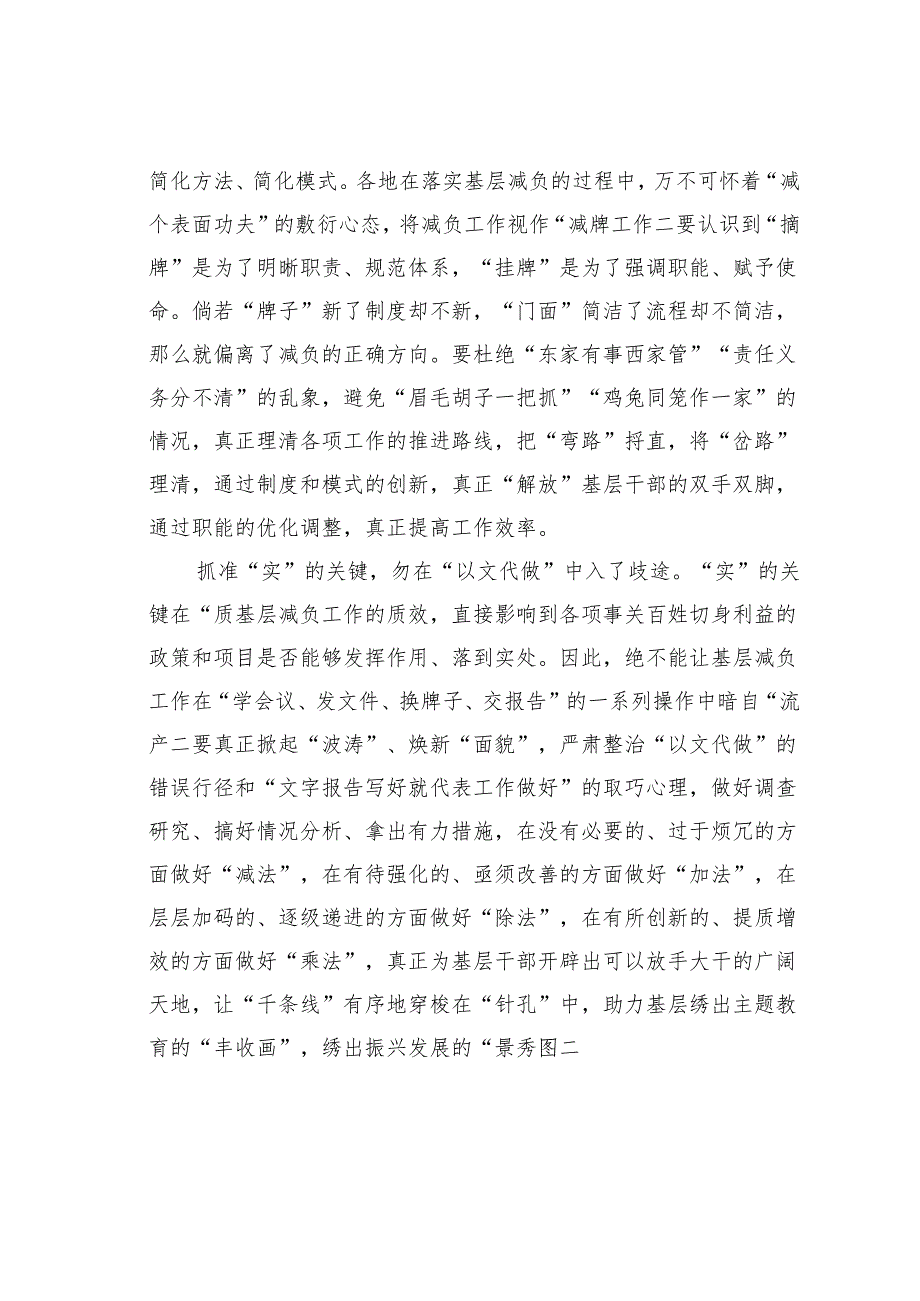 简化方法、简化模式。各地在落实基层减负的过程中，万不可怀着“减个表面功夫”的敷衍心态，将减负工作视作“减牌工作二要认识到“摘牌”是为了明晰职责、规范体系，“挂牌”是为了强调职能、赋予使命。倘若“牌子”新了制度却不新，“门面”简洁了流程却不简洁，那么就偏离了减负的正确方向。要杜绝“东家有事西家管”“责任义务分不清”的乱象，避免“眉毛胡子一把抓”“鸡兔同笼作一家”的情况，真正理清各项工作的推进路线，把“弯路”捋直，将“岔路”理清，通过制度和模式的创新，真正“解放”基层干部的双手双脚，通过职能的优化调整，真正提高工作效率。

抓准“实”的关键，勿在“以文代做”中入了歧途。“实”的关键在“质基层减负工作的质效，直接影响到各项事关百姓切身利益的政策和项目是否能够发挥作用、落到实处。因此，绝不能让基层减负工作在“学会议、发文件、换牌子、交报告”的一系列操作中暗自“流产二要真正掀起“波涛”、焕新“面貌”，严肃整治“以文代做”的错误行径和“文字报告写好就代表工作做好”的取巧心理，做好调查研究、搞好情况分析、拿出有力措施，在没有必要的、过于烦冗的方面做好“减法”，在有待强化的、亟须改善的方面做好“加法”，在层层加码的、逐级递进的方面做好“除法”，在有所创新的、提质增效的方面做好“乘法”，真正为基层干部开辟出可以放手大干的广阔天地，让“千条线”有序地穿梭在“针孔”中，助力基层绣出主题教育的“丰收画”，绣出振兴发展的“景秀图二